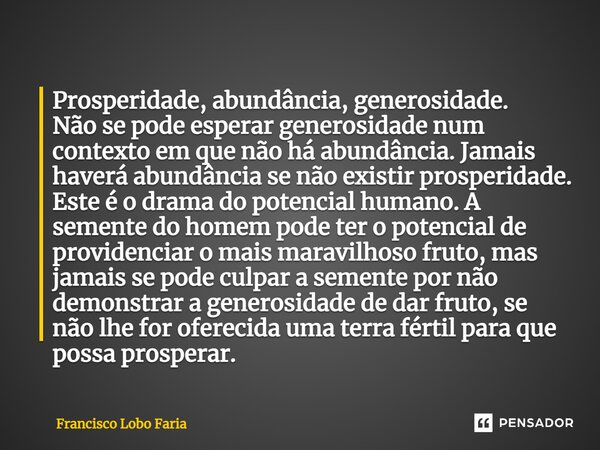 Prosperidade, abundância, generosidade. Não se pode esperar generosidade num contexto em que não há abundância. Jamais haverá abundância se não existir prosperidade. Este é o drama do potencial humano. A semente do homem pode ter o potencial de providenciar o mais maravilhoso fruto, mas jamais se pode culpar a semente por não demonstrar a generosidade de dar fruto, se não lhe for oferecida uma terra fértil para que possa prosperar.

Francisco Lobo Faria

PENSADOR